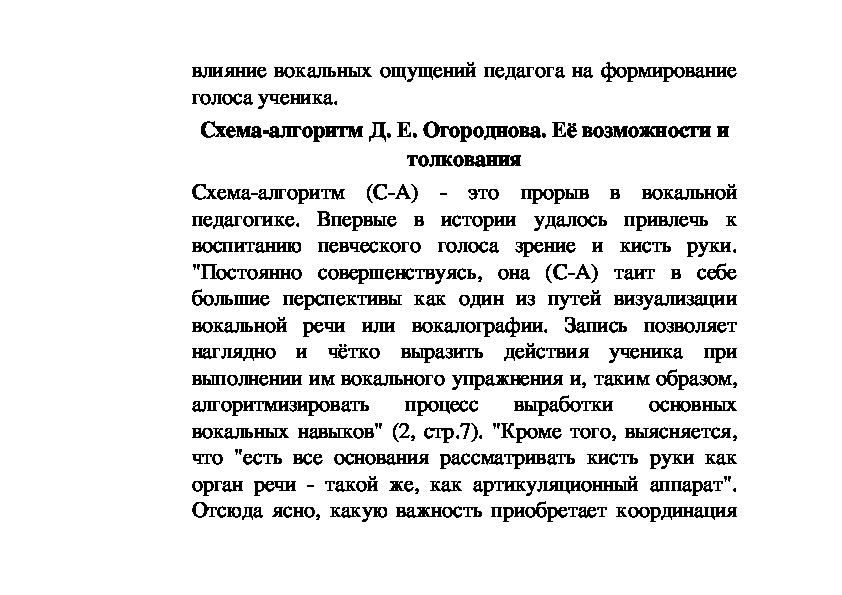 влияние вокальных ощущений педагога на формирование голоса ученика.

Схема-алгоритм Д. Е. Огороднова. Её возможности и толкования

Схема-алгоритм (С-А) - это прорыв в вокальной педагогике. Впервые в истории удалось привлечь к воспитанию певческого голоса зрение и кисть руки. "Постоянно совершенствуясь, она (С-А) таит в себе большие перспективы как один из путей визуализации вокальной речи или вокалографии. Запись позволяет наглядно и чётко выразить действия ученика при выполнении им вокального упражнения и, таким образом, алгоритмизировать процесс выработки основных вокальных навыков" (2, стр.7). "Кроме того, выясняется, что "есть все основания рассматривать кисть руки как орган речи - такой же, как артикуляционный аппарат". Отсюда ясно, какую важность приобретает координация